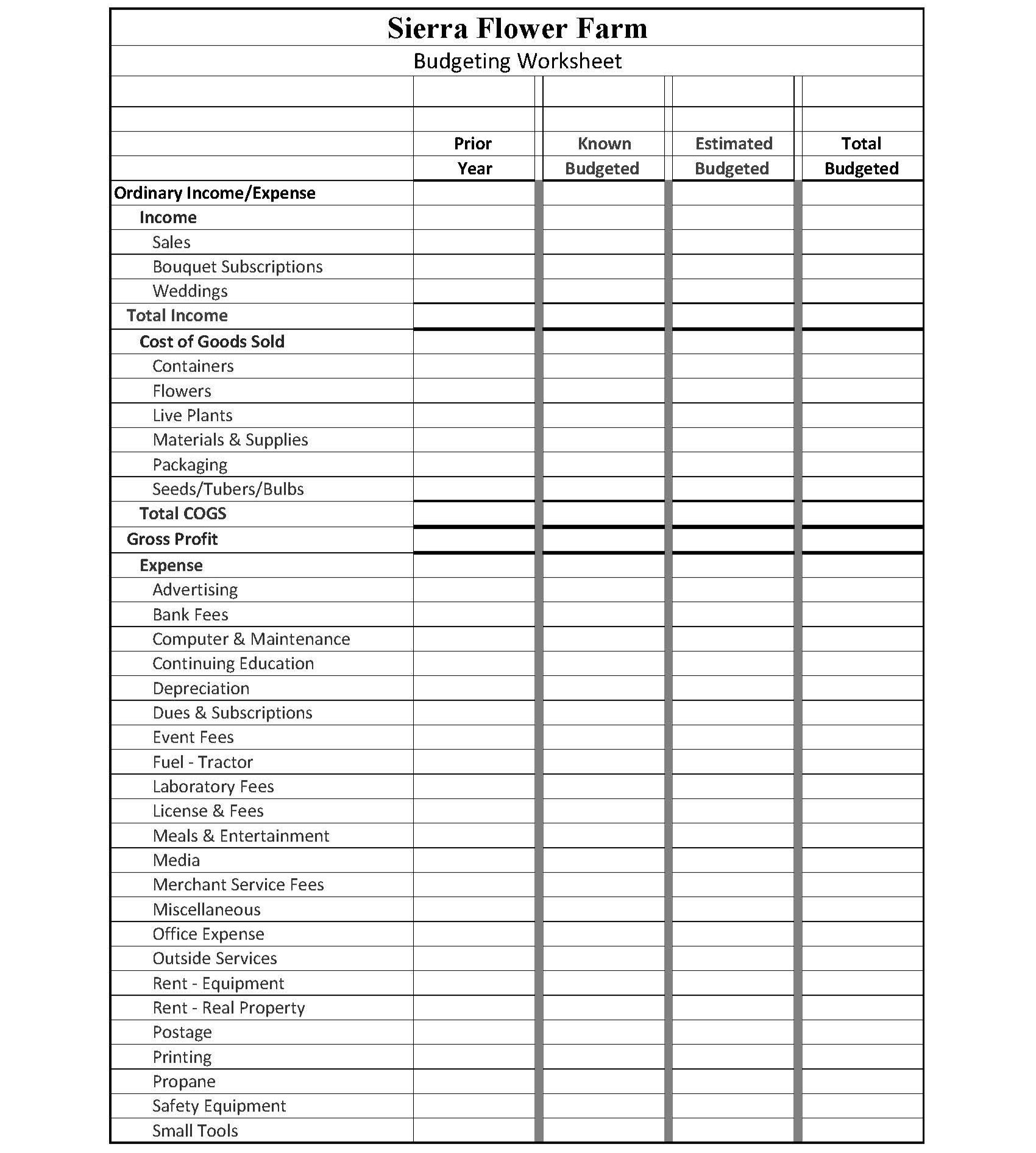 Sierra Flower Farm

Budgeting Worksheet

| | Prior Year | Known Budgeted | Estimated Budgeted | Total Budgeted |
|---|---|---|---|---|
| Ordinary Income/Expense | | | | |
| Income | | | | |
| Sales | | | | |
| Bouquet Subscriptions | | | | |
| Weddings | | | | |
| Total Income | | | | |
| Cost of Goods Sold | | | | |
| Containers | | | | |
| Flowers | | | | |
| Live Plants | | | | |
| Materials & Supplies | | | | |
| Packaging | | | | |
| Seeds/Tubers/Bulbs | | | | |
| Total COGS | | | | |
| Gross Profit | | | | |
| Expense | | | | |
| Advertising | | | | |
| Bank Fees | | | | |
| Computer & Maintenance | | | | |
| Continuing Education | | | | |
| Depreciation | | | | |
| Dues & Subscriptions | | | | |
| Event Fees | | | | |
| Fuel - Tractor | | | | |
| Laboratory Fees | | | | |
| License & Fees | | | | |
| Meals & Entertainment | | | | |
| Media | | | | |
| Merchant Service Fees | | | | |
| Miscellaneous | | | | |
| Office Expense | | | | |
| Outside Services | | | | |
| Rent - Equipment | | | | |
| Rent - Real Property | | | | |
| Postage | | | | |
| Printing | | | | |
| Propane | | | | |
| Safety Equipment | | | | |
| Small Tools | | | | |